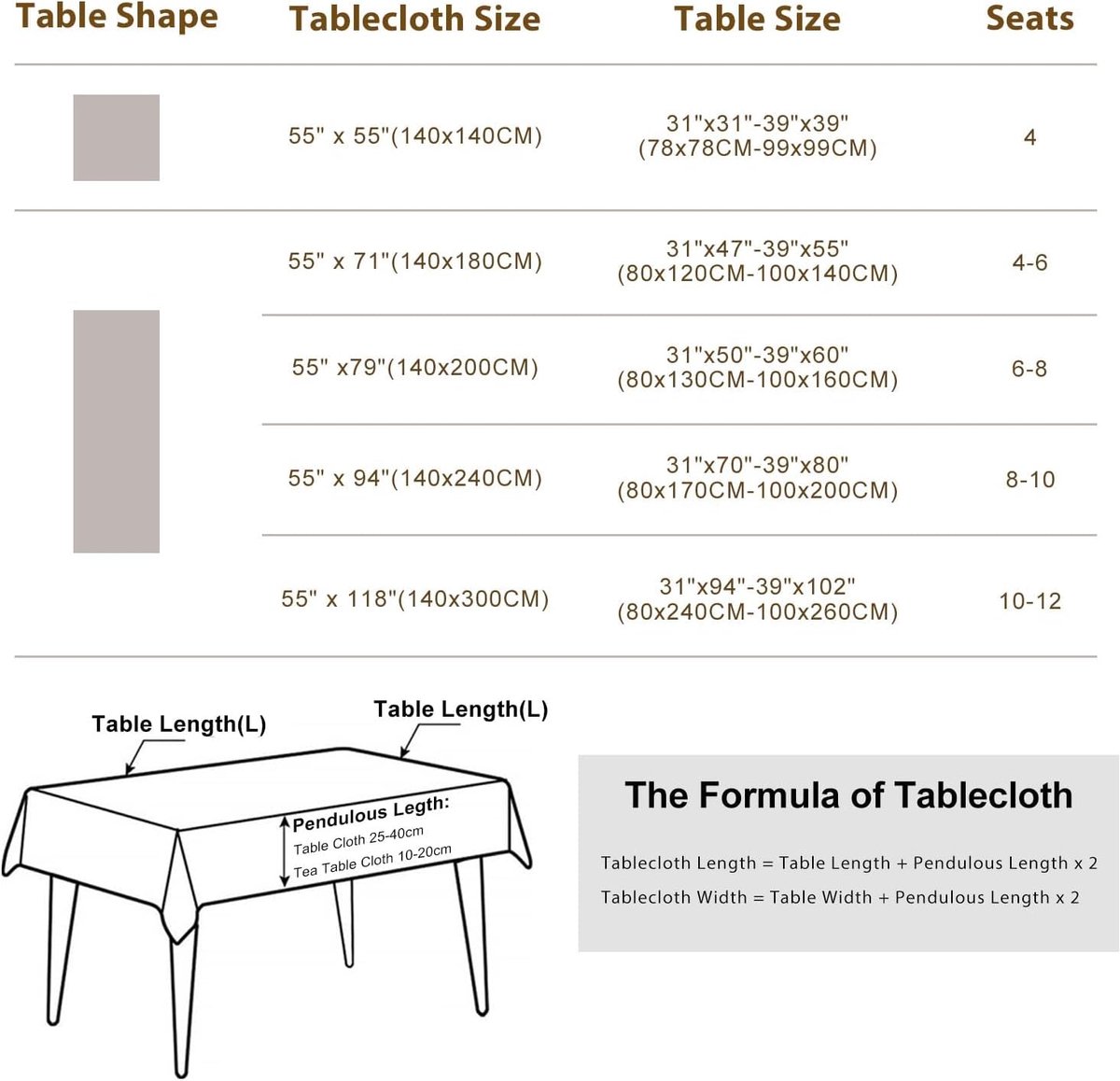 | Table Shape | Tablecloth Size | Table Size | Seats |
|---|---|---|---|
| | 55" x 55"(140x140CM) | 31"x31"-39"x39" (78x78CM-99x99CM) | 4 |
| | 55" x 71"(140x180CM) | 31"x47"-39"x55" (80x120CM-100x140CM) | 4-6 |
| | 55" x79"(140x200CM) | 31"x50"-39"x60" (80x130CM-100x160CM) | 6-8 |
| | 55" x 94"(140x240CM) | 31"x70"-39"x80" (80x170CM-100x200CM) | 8-10 |
| | 55" x 118"(140x300CM) | 31"x94"-39"x102" (80x240CM-100x260CM) | 10-12 |

Table Length(L)

Table Length(L)

Pendulous Legth:
Table Cloth 25-40cm
Tea Table Cloth 10-20cm

The Formula of Tablecloth

Tablecloth Length = Table Length + Pendulous Length x 2

Tablecloth Width = Table Width + Pendulous Length x 2